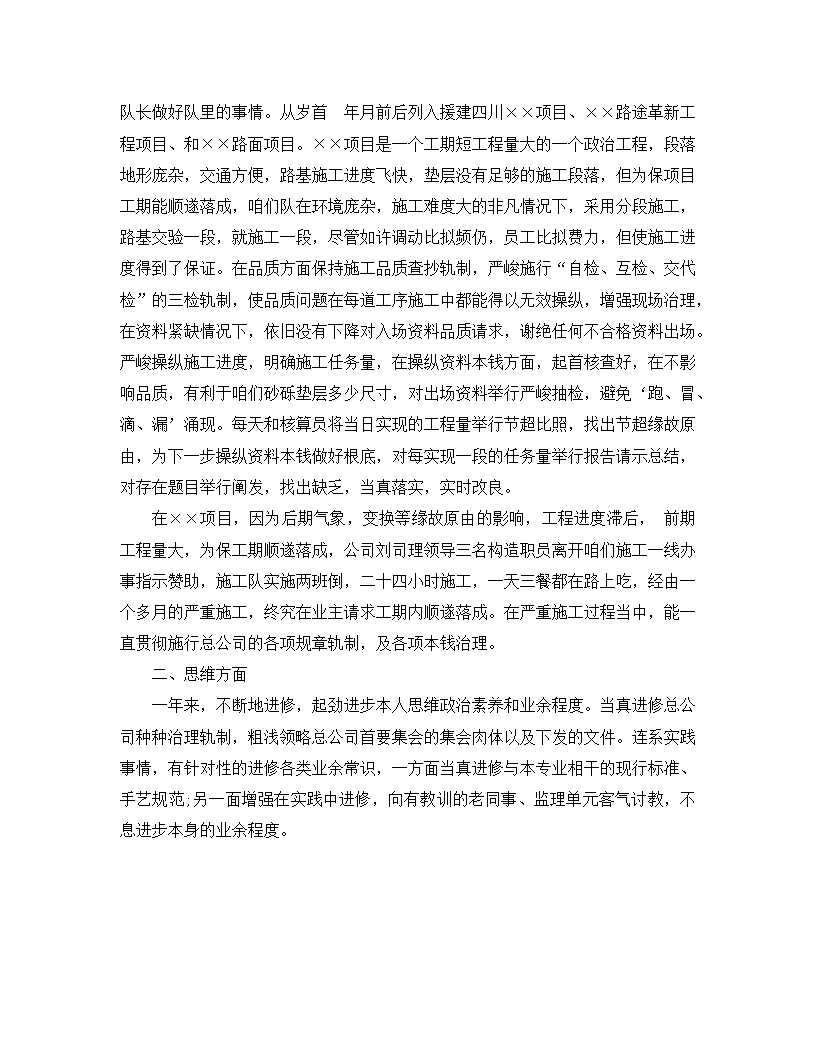 队长做好队里的事情。从岁首 年月前后列入援建四川××项目、××路途革新工程项目、和××路面项目。××项目是一个工期短工程量大的一个政治工程，段落地形庞杂，交通方便，路基施工进度飞快，垫层没有足够的施工段落，但为保项目工期能顺遂落成，咱们队在环境庞杂，施工难度大的非凡情况下，采用分段施工，路基交验一段，就施工一段，尽管如许调动比拟频仍，员工比拟费力，但使施工进度得到了保证。在品质方面保持施工品质查抄轨制，严峻施行“自检、互检、交代检”的三检轨制，使品质问题在每道工序施工中都能得以无效操纵，增强现场治理，在资料紧缺情况下，依旧没有下降对入场资料品质请求，谢绝任何不合格资料出场。严峻操纵施工进度，明确施工任务量，在操纵资料本钱方面，起首核查好，在不影响品质，有利于咱们砂砾垫层多少尺寸，对出场资料举行严峻抽检，避免‘跑、冒、滴、漏’涌现。每天和核算员将当日实现的工程量举行节超比照，找出节超缘故原由，为下一步操纵资料本钱做好根底，对每实现一段的任务量举行报告请示总结，对存在题目举行阐发，找出缺乏，当真落实，实时改良。

在××项目，因为后期气象，变换等缘故原由的影响，工程进度滞后， 前期工程量大，为保工期顺遂落成，公司刘司理领导三名构造职员离开咱们施工一线办事指示赞助，施工队实施两班倒，二十四小时施工，一天三餐都在路上吃，经由一个多月的严重施工，终究在业主请求工期内顺遂落成。在严重施工过程当中，能一直贯彻施行总公司的各项规章轨制，及各项本钱治理。

二、思维方面

一年来，不断地进修，起劲进步本人思维政治素养和业余程度。当真进修总公司种种治理轨制，粗浅领略总公司首要集会的集会肉体以及下发的文件。连系实践事情，有针对性的进修各类业余常识，一方面当真进修与本专业相干的现行标准、手艺规范;另一面增强在实践中进修，向有教训的老同事、监理单元客气讨教，不息进步本身的业余程度。